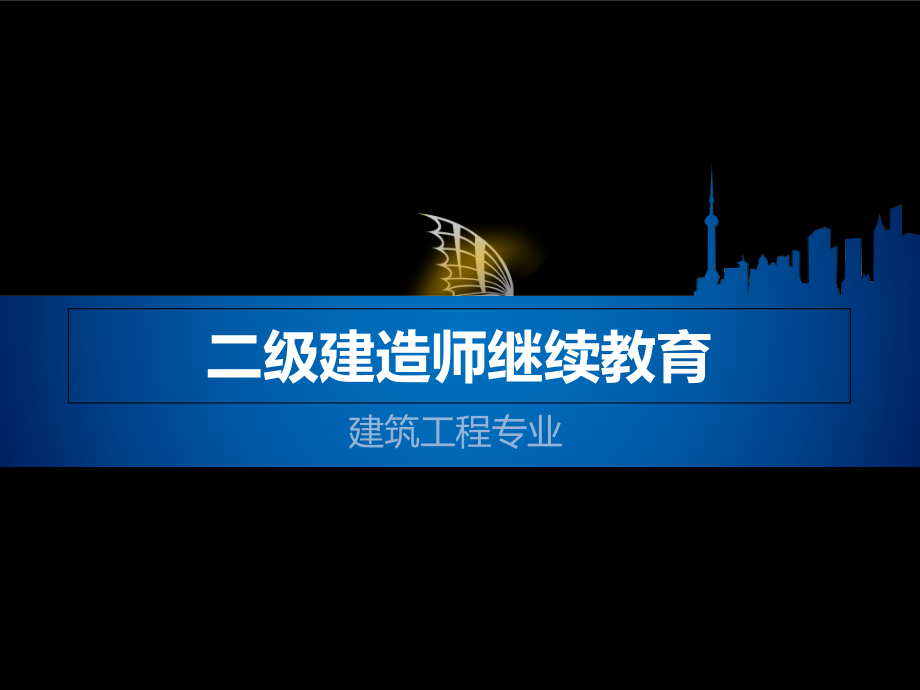 二级建造师继续教育

建筑工程专业